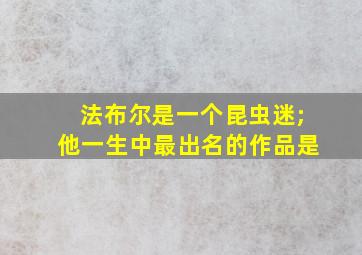 法布尔是一个昆虫迷;
他一生中最出名的作品是